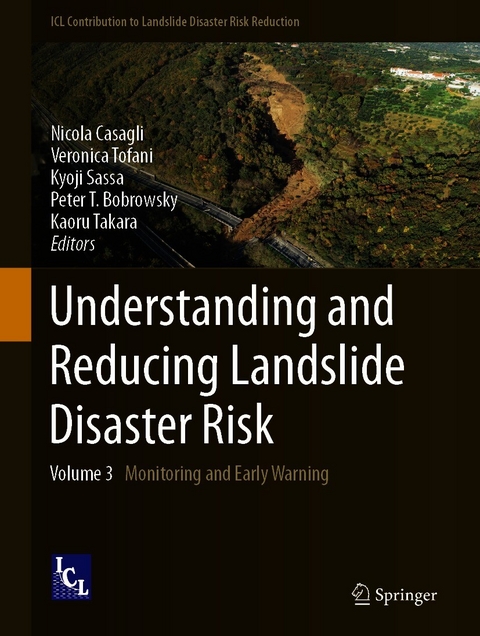 ICL Contribution to Landslide Disaster Risk Reduction

Nicola Casagli
Veronica Tofani
Kyoji Sassa
Peter T. Bobrowsky
Kaoru Takara
Editors

Understanding and Reducing Landslide Disaster Risk

Volume 3 Monitoring and Early Warning

ICL

Springer